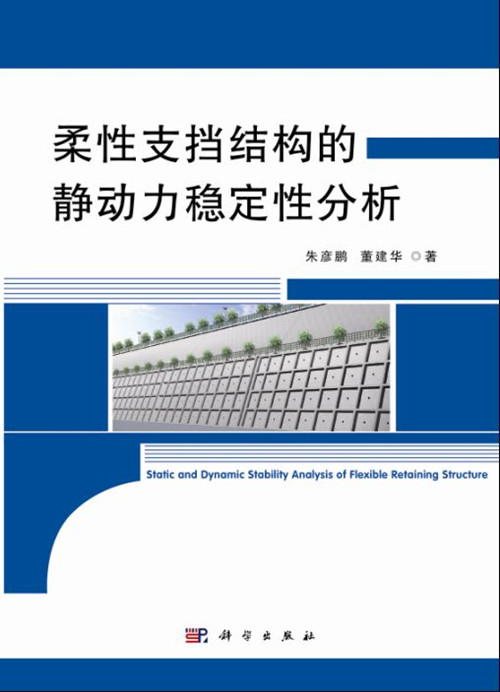 柔性支挡结构的
静动力稳定性分析

朱彦鹏 董建华 ◎著

Static and Dynamic Stability Analysis of Flexible Retaining Structure

科学出版社